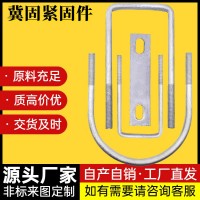 冀固紧固件

· 原料充足

· 质高价优

· 交货及时

源头厂家
非标来图定制

自产自销·工厂直发
如有需要请咨询客服